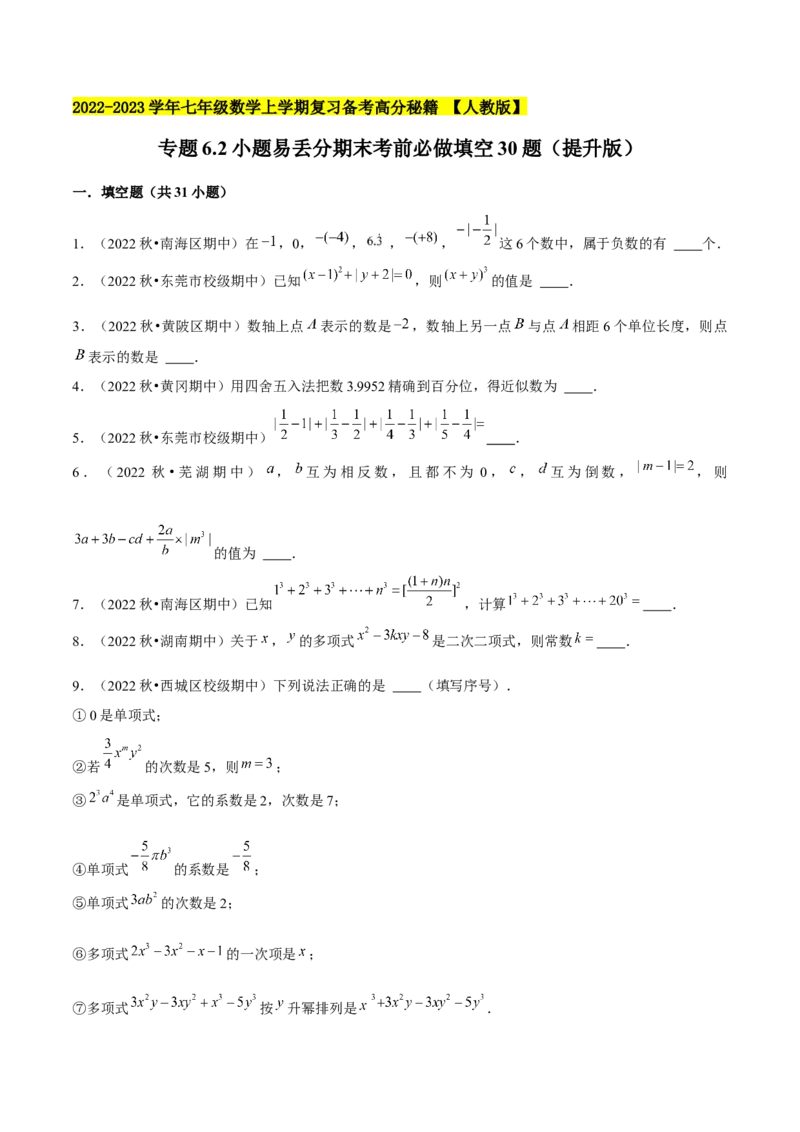 2022-2023 学年七年级数学上学期复习备考高分秘籍 【人教版】

专题 6.2 小题易丢分期末考前必做填空 30 题（提升版）

一．填空题（共 31 小题）

1．（2022 秋•南海区期中）在 $-1$，0，$-(-4)$，$6.\dot{3}$，$-(+8)$，$-|-\frac{1}{2}|$ 这 6 个数中，属于负数的有 ____个．

2．（2022 秋•东莞市校级期中）已知 $(x-1)^2+|y+2|=0$，则 $(x+y)^3$ 的值是 ____．

3．（2022 秋•黄陂区期中）数轴上点 $A$ 表示的数是 $-2$，数轴上另一点 $B$ 与点 $A$ 相距 6 个单位长度，则点 $B$ 表示的数是 ____．

4．（2022 秋•黄冈期中）用四舍五入法把数 3.9952 精确到百分位，得近似数为 ____．

5．（2022 秋•东莞市校级期中）$|\frac{1}{2}-1|+|\frac{1}{3}-\frac{1}{2}|+|\frac{1}{4}-\frac{1}{3}|+|\frac{1}{5}-\frac{1}{4}|=$ ____．

6．（2022 秋•芜湖期中）$a$，$b$ 互为相反数，且都不为 0，$c$，$d$ 互为倒数，$|m-1|=2$，则 $3a+3b-cd+\frac{2a}{b}\times|m^3|$ 的值为 ____．

7．（2022 秋•南海区期中）已知 $1^3+2^3+3^3+\cdots+n^3=[\frac{(1+n)n}{2}]^2$，计算 $1^3+2^3+3^3+\cdots+20^3=$ ____．

8．（2022 秋•湖南期中）关于 $x$，$y$ 的多项式 $x^2-3kxy-8$ 是二次二项式，则常数 $k=$ ____．

9．（2022 秋•西城区校级期中）下列说法正确的是 ____（填写序号）．

① 0 是单项式；

②若 $\frac{3}{4}x^my^2$ 的次数是 5，则 $m=3$；

③ $2^3a^4$ 是单项式，它的系数是 2，次数是 7；

④单项式 $-\frac{5}{8}\pi b^3$ 的系数是 $-\frac{5}{8}$；

⑤单项式 $3ab^2$ 的次数是 2；

⑥多项式 $2x^3-3x^2-x-1$ 的一次项是 $x$；

⑦多项式 $3x^2y-3xy^2+x^3-5y^3$ 按 $y$ 升幂排列是 $x^3+3x^2y-3xy^2-5y^3$．